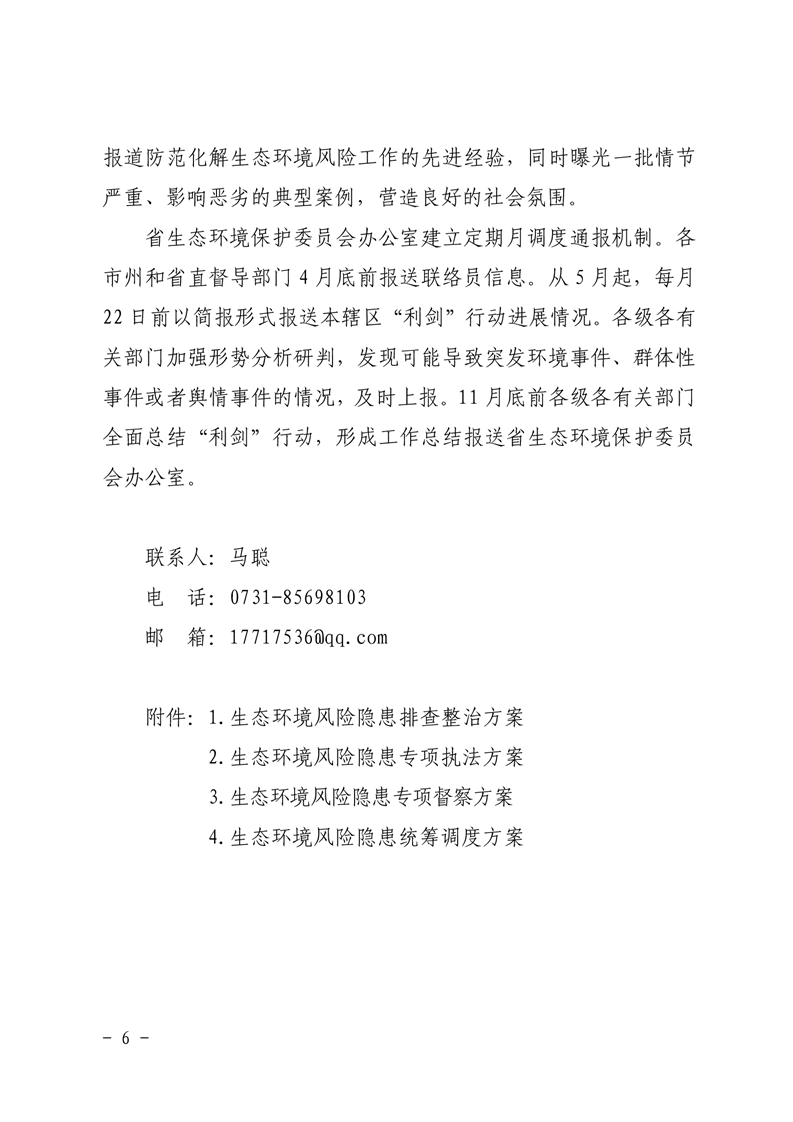 报道防范化解生态环境风险工作的先进经验，同时曝光一批情节严重、影响恶劣的典型案例，营造良好的社会氛围。

省生态环境保护委员会办公室建立定期月调度通报机制。各市州和省直督导部门4月底前报送联络员信息。从5月起，每月22日前以简报形式报送本辖区“利剑”行动进展情况。各级各有关部门加强形势分析研判，发现可能导致突发环境事件、群体性事件或者舆情事件的情况，及时上报。11月底前各级各有关部门全面总结“利剑”行动，形成工作总结报送省生态环境保护委员会办公室。

联系人：马聪
电　话：0731-85698103
邮　箱：17717536@qq.com

附件：1.生态环境风险隐患排查整治方案
2.生态环境风险隐患专项执法方案
3.生态环境风险隐患专项督察方案
4.生态环境风险隐患统筹调度方案

- 6 -